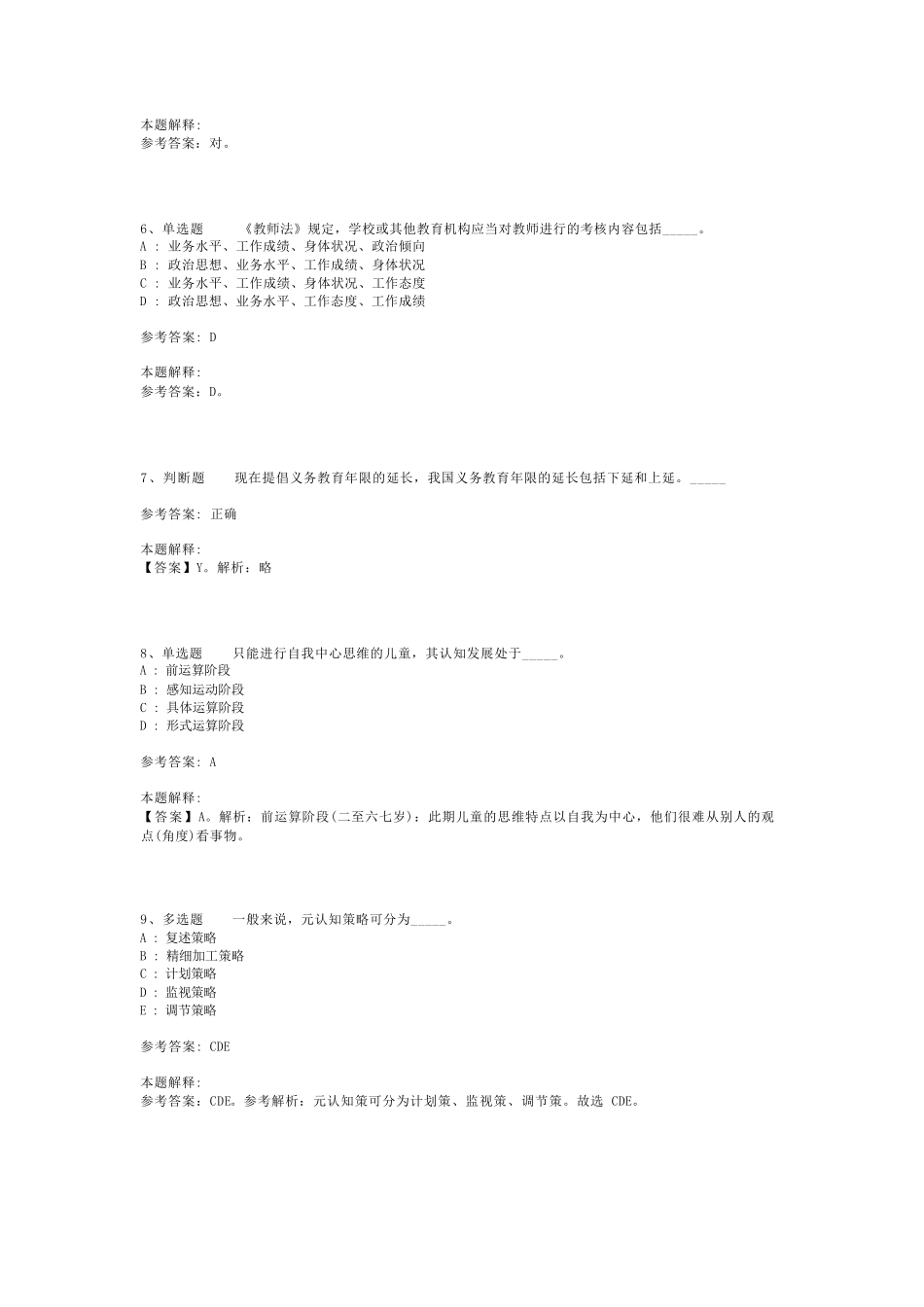 本题解释:
参考答案：对。

6、单选题　　《教师法》规定，学校或其他教育机构应当对教师进行的考核内容包括_____。
A ： 业务水平、工作成绩、身体状况、政治倾向
B ： 政治思想、业务水平、工作成绩、身体状况
C ： 业务水平、工作成绩、身体状况、工作态度
D ： 政治思想、业务水平、工作态度、工作成绩

参考答案: D

本题解释:
参考答案：D。

7、判断题　　现在提倡义务教育年限的延长，我国义务教育年限的延长包括下延和上延。_____

参考答案: 正确

本题解释:
【答案】Y。解析：略

8、单选题　　只能进行自我中心思维的儿童，其认知发展处于_____。
A ： 前运算阶段
B ： 感知运动阶段
C ： 具体运算阶段
D ： 形式运算阶段

参考答案: A

本题解释:
【答案】A。解析：前运算阶段(二至六七岁)：此期儿童的思维特点以自我为中心，他们很难从别人的观点(角度)看事物。

9、多选题　　一般来说，元认知策略可分为_____。
A ： 复述策略
B ： 精细加工策略
C ： 计划策略
D ： 监视策略
E ： 调节策略

参考答案: CDE

本题解释:
参考答案：CDE。参考解析：元认知策可分为计划策、监视策、调节策。故选 CDE。